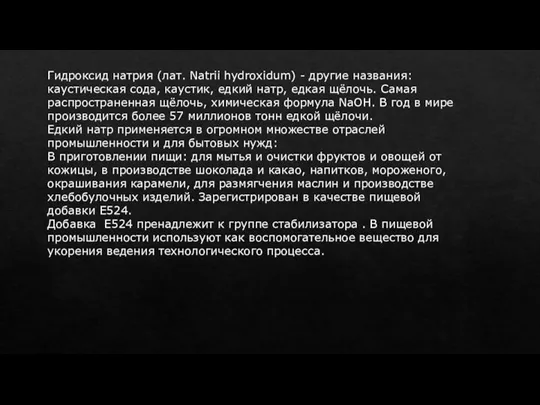 Гидроксид натрия (лат. Natrii hydroxidum) - другие названия: каустическая сода, каустик, едкий натр, едкая щёлочь. Самая распространенная щёлочь, химическая формула NaOH. В год в мире производится более 57 миллионов тонн едкой щёлочи.
Едкий натр применяется в огромном множестве отраслей промышленности и для бытовых нужд:
В приготовлении пищи: для мытья и очистки фруктов и овощей от кожицы, в производстве шоколада и какао, напитков, мороженого, окрашивания карамели, для размягчения маслин и производстве хлебобулочных изделий. Зарегистрирован в качестве пищевой добавки E524.
Добавка E524 пренадлежит к группе стабилизатора . В пищевой промышленности используют как воспомогательное вещество для укорения ведения технологического процесса.